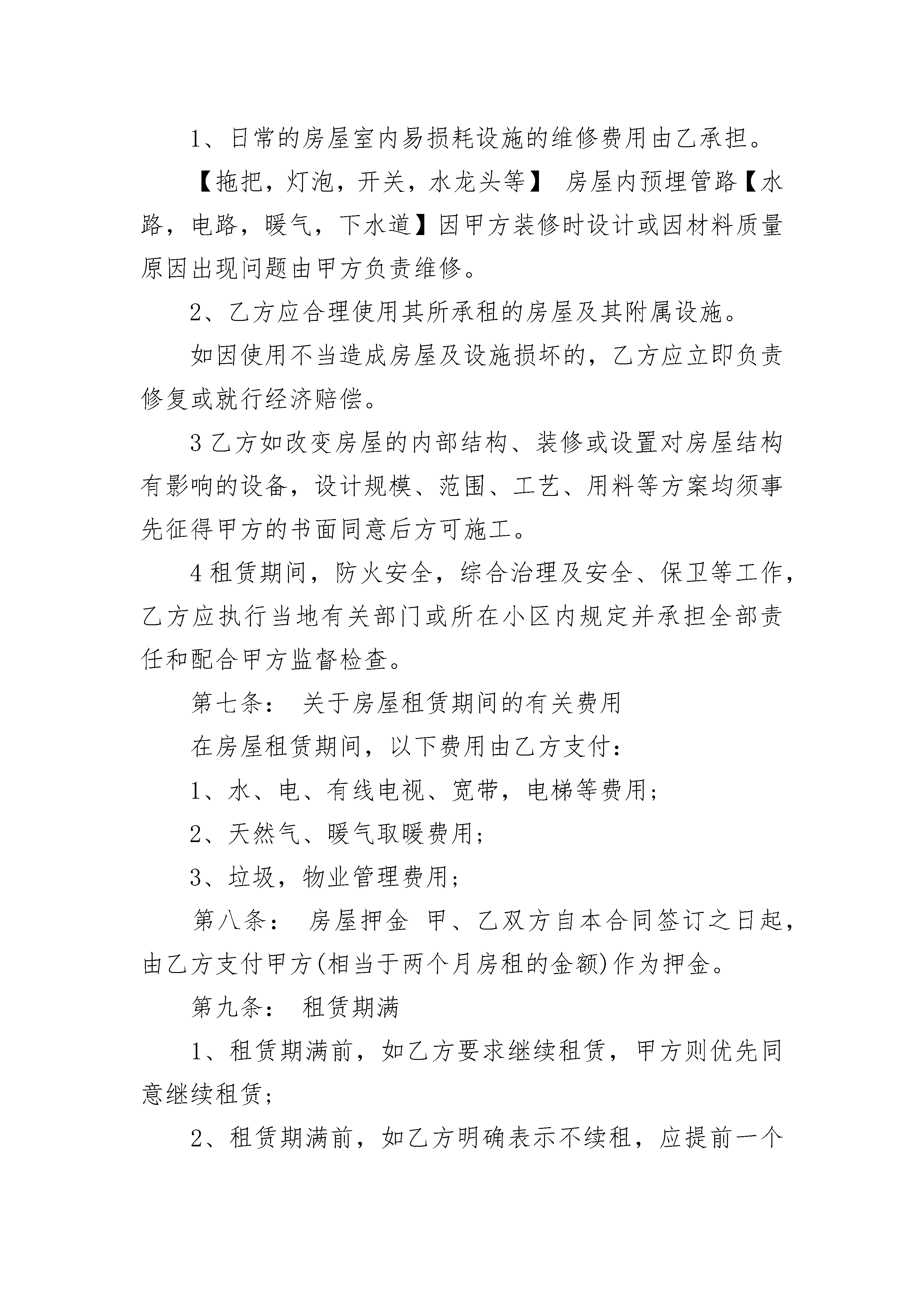 1、日常的房屋室内易损耗设施的维修费用由乙承担。

【拖把，灯泡，开关，水龙头等】 房屋内预埋管路【水路，电路，暖气，下水道】因甲方装修时设计或因材料质量原因出现问题由甲方负责维修。

2、乙方应合理使用其所承租的房屋及其附属设施。

如因使用不当造成房屋及设施损坏的，乙方应立即负责修复或就行经济赔偿。

3 乙方如改变房屋的内部结构、装修或设置对房屋结构有影响的设备，设计规模、范围、工艺、用料等方案均须事先征得甲方的书面同意后方可施工。

4 租赁期间，防火安全，综合治理及安全、保卫等工作，乙方应执行当地有关部门或所在小区内规定并承担全部责任和配合甲方监督检查。

第七条： 关于房屋租赁期间的有关费用

在房屋租赁期间，以下费用由乙方支付：

1、水、电、有线电视、宽带，电梯等费用；

2、天然气、暖气取暖费用；

3、垃圾，物业管理费用；

第八条： 房屋押金 甲、乙双方自本合同签订之日起，由乙方支付甲方(相当于两个月房租的金额)作为押金。

第九条： 租赁期满

1、租赁期满前，如乙方要求继续租赁，甲方则优先同意继续租赁；

2、租赁期满前，如乙方明确表示不续租，应提前一个